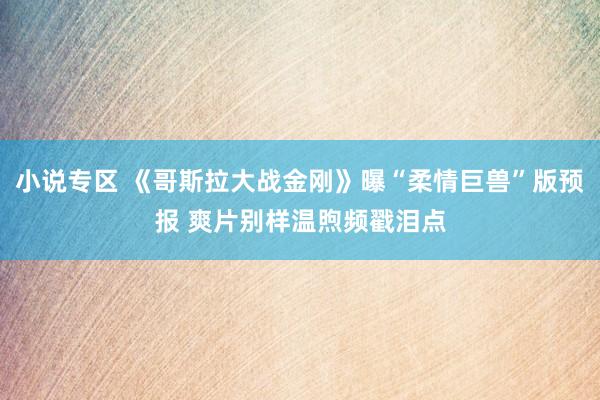 小说专区 《哥斯拉大战金刚》曝“柔情巨兽”版预报 爽片别样温煦频戳泪点